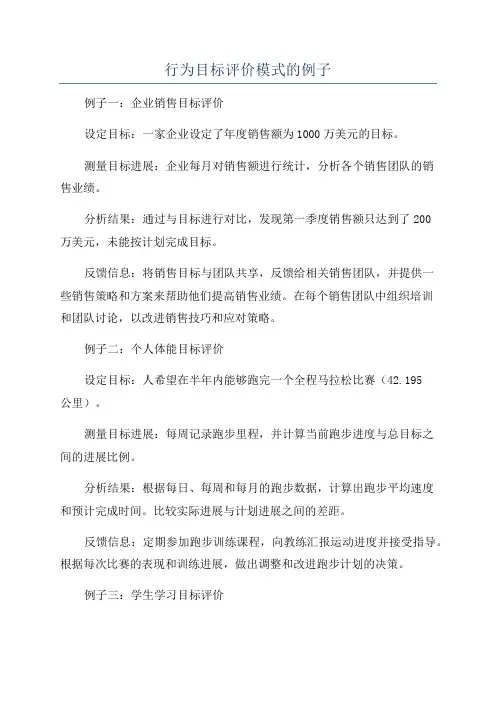 行为目标评价模式的例子

例子一：企业销售目标评价

设定目标：一家企业设定了年度销售额为1000万美元的目标。

测量目标进展：企业每月对销售额进行统计，分析各个销售团队的销售业绩。

分析结果：通过与目标进行对比，发现第一季度销售额只达到了200万美元，未能按计划完成目标。

反馈信息：将销售目标与团队共享，反馈给相关销售团队，并提供一些销售策略和方案来帮助他们提高销售业绩。在每个销售团队中组织培训和团队讨论，以改进销售技巧和应对策略。

例子二：个人体能目标评价

设定目标：人希望在半年内能够跑完一个全程马拉松比赛（42.195公里）。

测量目标进展：每周记录跑步里程，并计算当前跑步进度与总目标之间的进展比例。

分析结果：根据每日、每周和每月的跑步数据，计算出跑步平均速度和预计完成时间。比较实际进展与计划进展之间的差距。

反馈信息：定期参加跑步训练课程，向教练汇报运动进度并接受指导。根据每次比赛的表现和训练进展，做出调整和改进跑步计划的决策。

例子三：学生学习目标评价